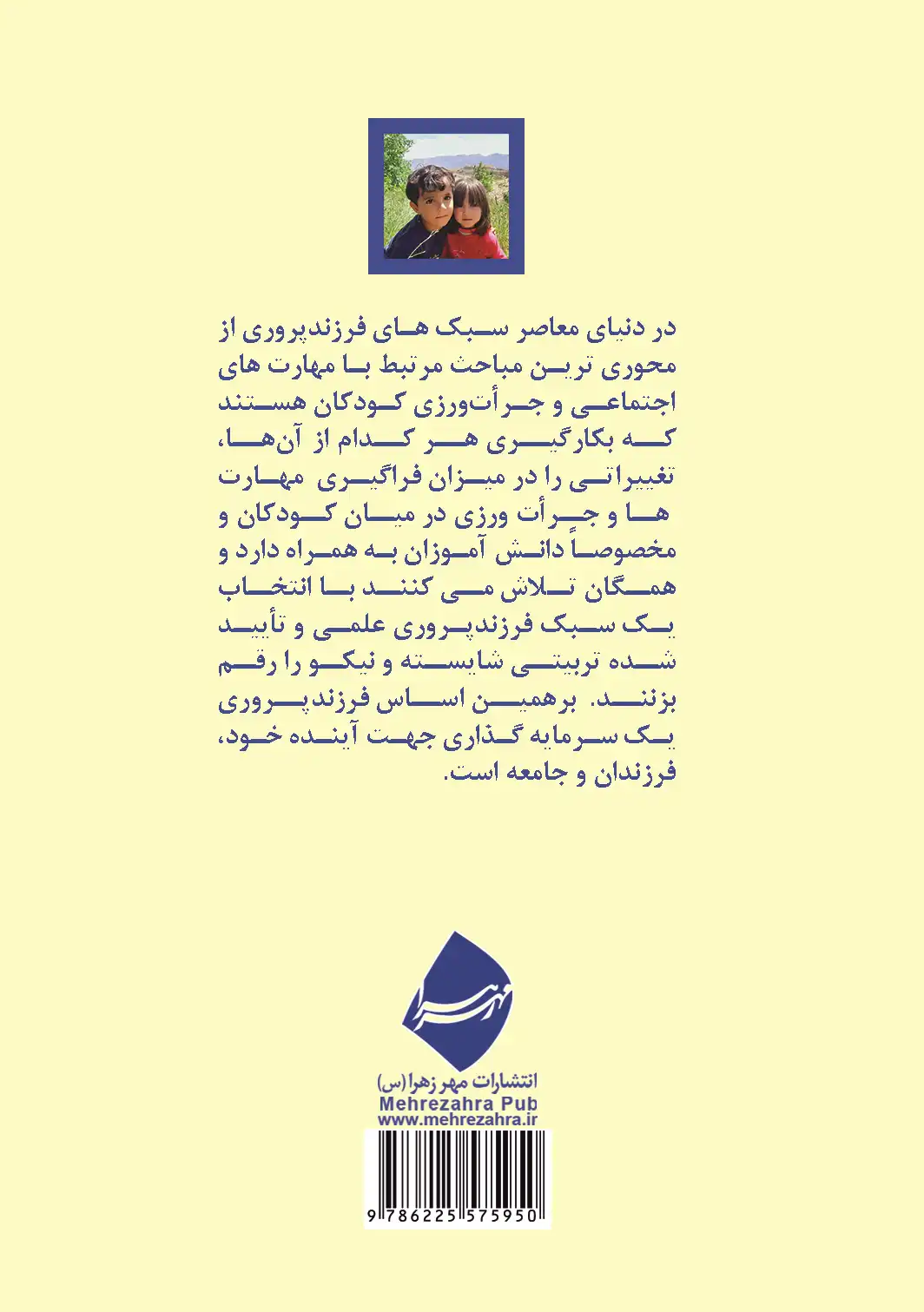 در دنیای معاصر سبک های فرزندپروری از محوری ترین مباحث مرتبط با مهارت های اجتماعی و جرأت‌ورزی کودکان هستند که بکارگیری هر کدام از آن‌ها، تغییراتی را در میزان فراگیری مهارت ها و جرأت ورزی در میان کودکان و مخصوصاً دانش آموزان به همراه دارد و همگان تلاش می کنند با انتخاب یک سبک فرزندپروری علمی و تأیید شده تربیتی شایسته و نیکو را رقم بزنند. برهمین اساس فرزندپروری یک سرمایه گذاری جهت آینده خود، فرزندان و جامعه است.

مهر زهرا

انتشارات مهر زهرا (س)
Mehrezahra Pub
www.mehrezahra.ir

9786225575950